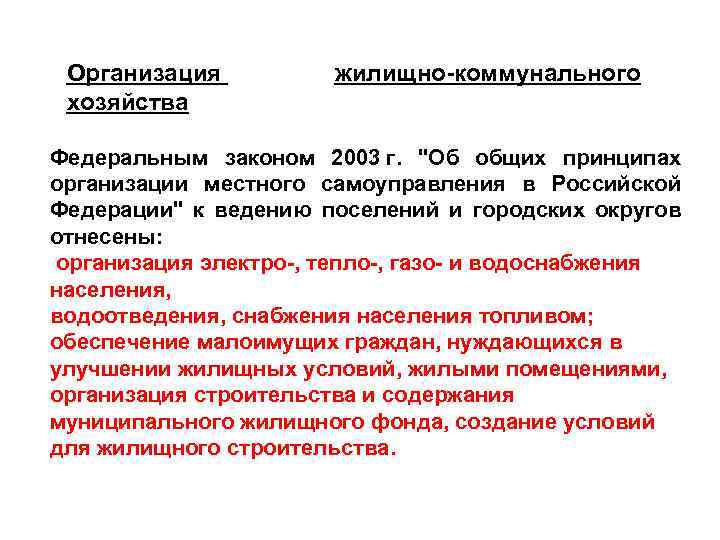 Организация жилищно-коммунального хозяйства

Федеральным законом 2003 г. "Об общих принципах организации местного самоуправления в Российской Федерации" к ведению поселений и городских округов отнесены:

организация электро-, тепло-, газо- и водоснабжения населения,
водоотведения, снабжения населения топливом;
обеспечение малоимущих граждан, нуждающихся в улучшении жилищных условий, жилыми помещениями,
организация строительства и содержания муниципального жилищного фонда, создание условий для жилищного строительства.